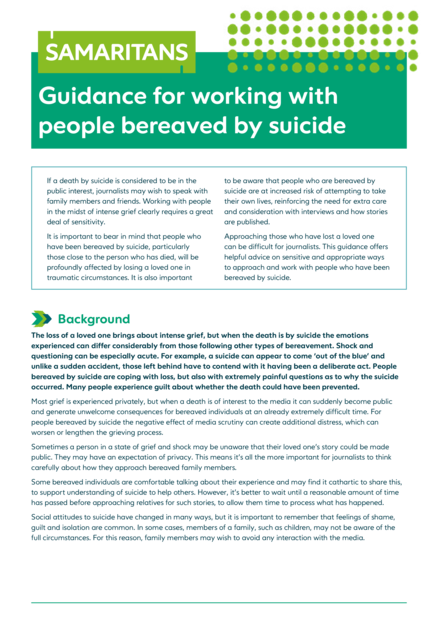 SAMARITANS

Guidance for working with people bereaved by suicide

If a death by suicide is considered to be in the public interest, journalists may wish to speak with family members and friends. Working with people in the midst of intense grief clearly requires a great deal of sensitivity.

It is important to bear in mind that people who have been bereaved by suicide, particularly those close to the person who has died, will be profoundly affected by losing a loved one in traumatic circumstances. It is also important to be aware that people who are bereaved by suicide are at increased risk of attempting to take their own lives, reinforcing the need for extra care and consideration with interviews and how stories are published.

Approaching those who have lost a loved one can be difficult for journalists. This guidance offers helpful advice on sensitive and appropriate ways to approach and work with people who have been bereaved by suicide.

Background

The loss of a loved one brings about intense grief, but when the death is by suicide the emotions experienced can differ considerably from those following other types of bereavement. Shock and questioning can be especially acute. For example, a suicide can appear to come 'out of the blue' and unlike a sudden accident, those left behind have to contend with it having been a deliberate act. People bereaved by suicide are coping with loss, but also with extremely painful questions as to why the suicide occurred. Many people experience guilt about whether the death could have been prevented.

Most grief is experienced privately, but when a death is of interest to the media it can suddenly become public and generate unwelcome consequences for bereaved individuals at an already extremely difficult time. For people bereaved by suicide the negative effect of media scrutiny can create additional distress, which can worsen or lengthen the grieving process.

Sometimes a person in a state of grief and shock may be unaware that their loved one's story could be made public. They may have an expectation of privacy. This means it's all the more important for journalists to think carefully about how they approach bereaved family members.

Some bereaved individuals are comfortable talking about their experience and may find it cathartic to share this, to support understanding of suicide to help others. However, it's better to wait until a reasonable amount of time has passed before approaching relatives for such stories, to allow them time to process what has happened.

Social attitudes to suicide have changed in many ways, but it is important to remember that feelings of shame, guilt and isolation are common. In some cases, members of a family, such as children, may not be aware of the full circumstances. For this reason, family members may wish to avoid any interaction with the media.